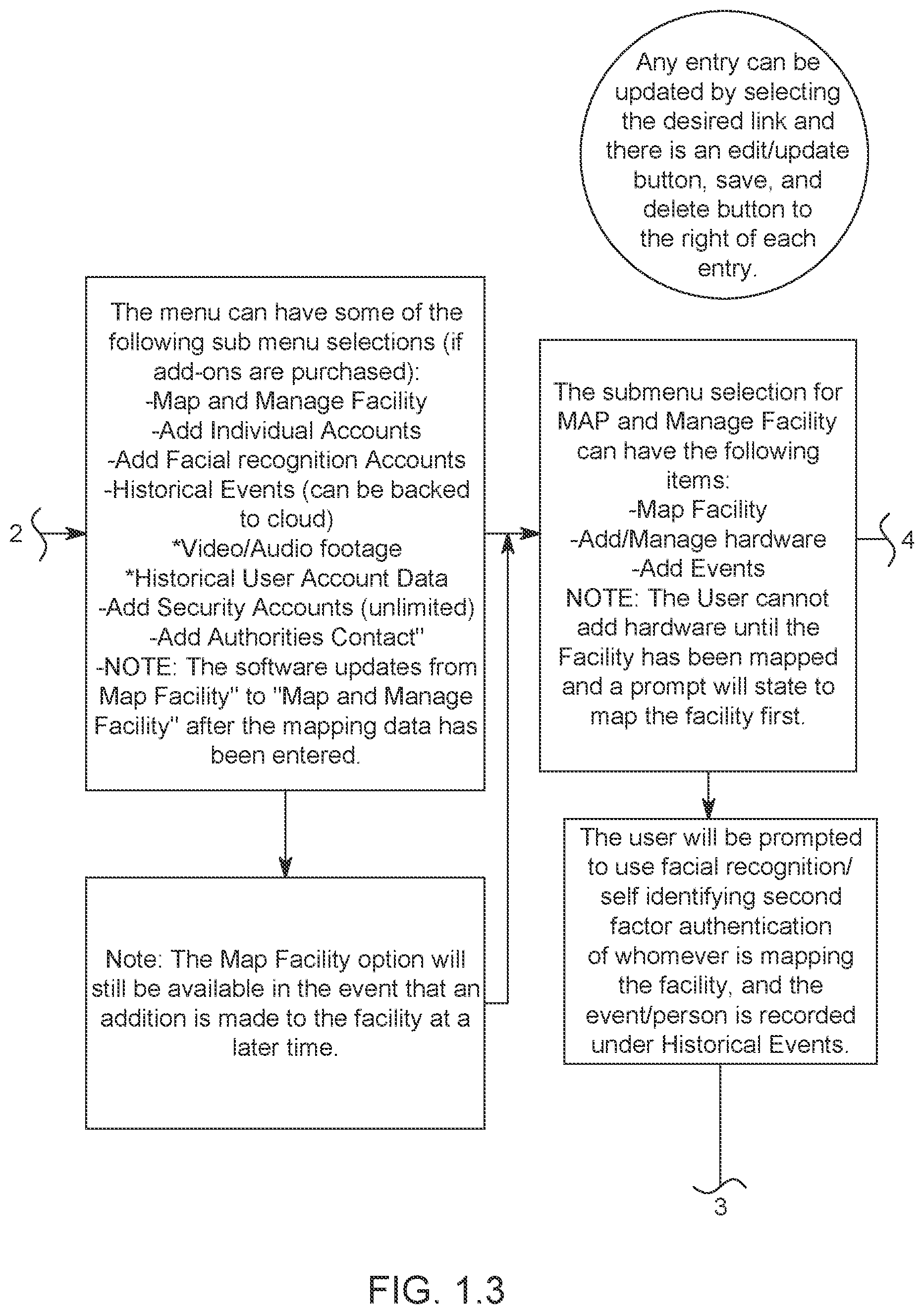 Any entry can be updated by selecting the desired link and there is an edit/update button, save, and delete button to the right of each entry.

2

The menu can have some of the following sub menu selections (if add-ons are purchased):
-Map and Manage Facility
-Add Individual Accounts
-Add Facial recognition Accounts
-Historical Events (can be backed to cloud)
*Video/Audio footage
*Historical User Account Data
-Add Security Accounts (unlimited)
-Add Authorities Contact"
-NOTE: The software updates from Map Facility" to "Map and Manage Facility" after the mapping data has been entered.

The submenu selection for MAP and Manage Facility can have the following items:
-Map Facility
-Add/Manage hardware
-Add Events
NOTE: The User cannot add hardware until the Facility has been mapped and a prompt will state to map the facility first.

4

Note: The Map Facility option will still be available in the event that an addition is made to the facility at a later time.

The user will be prompted to use facial recognition/ self identifying second factor authentication of whomever is mapping the facility, and the event/person is recorded under Historical Events.

3

FIG. 1.3